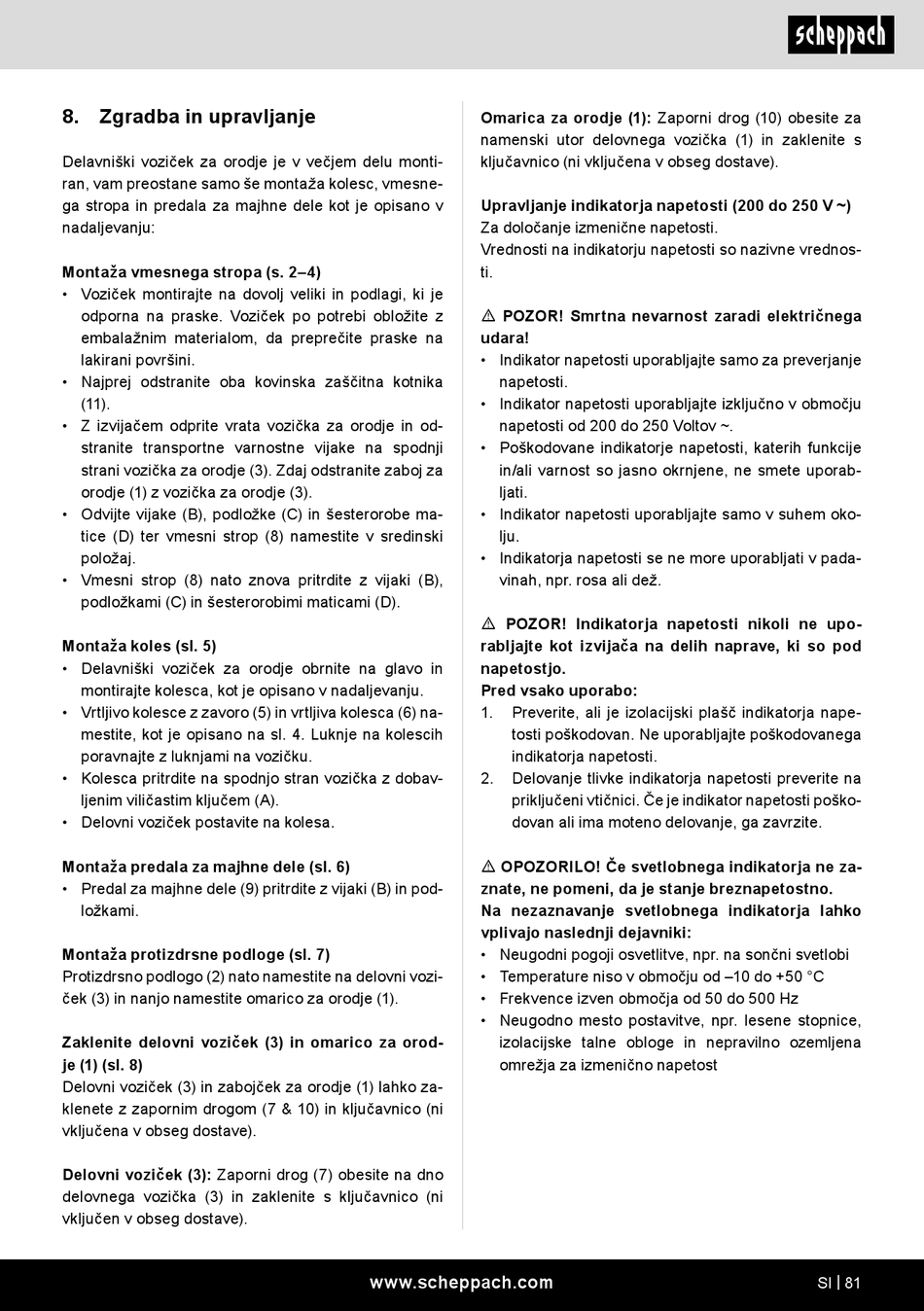 scheppach

8. Zgradba in upravljanje

Delavniški voziček za orodje je v večjem delu montiran, vam preostane samo še montaža kolesc, vmesnega stropa in predala za majhne dele kot je opisano v nadaljevanju:

Montaža vmesnega stropa (s. 2–4)
• Voziček montirajte na dovolj veliki in podlagi, ki je odporna na praske. Voziček po potrebi obložite z embalažnim materialom, da preprečite praske na lakirani površini.
• Najprej odstranite oba kovinska zaščitna kotnika (11).
• Z izvijačem odprite vrata vozička za orodje in odstranite transportne varnostne vijake na spodnji strani vozička za orodje (3). Zdaj odstranite zaboj za orodje (1) z vozička za orodje (3).
• Odvijte vijake (B), podložke (C) in šesterorobe matice (D) ter vmesni strop (8) namestite v sredinski položaj.
• Vmesni strop (8) nato znova pritrdite z vijaki (B), podložkami (C) in šesterorobimi maticami (D).

Montaža koles (sl. 5)
• Delavniški voziček za orodje obrnite na glavo in montirajte kolesca, kot je opisano v nadaljevanju.
• Vrtljivo kolesce z zavoro (5) in vrtljiva kolesca (6) namestite, kot je opisano na sl. 4. Luknje na kolescih poravnajte z luknjami na vozičku.
• Kolesca pritrdite na spodnjo stran vozička z dobavljenim viličastim ključem (A).
• Delovni voziček postavite na kolesa.

Montaža predala za majhne dele (sl. 6)
• Predal za majhne dele (9) pritrdite z vijaki (B) in podložkami.

Montaža protizdrsne podloge (sl. 7)
Protizdrsno podlogo (2) nato namestite na delovni voziček (3) in nanjo namestite omarico za orodje (1).

Zaklenite delovni voziček (3) in omarico za orodje (1) (sl. 8)
Delovni voziček (3) in zabojček za orodje (1) lahko zaklenete z zapornim drogom (7 & 10) in ključavnico (ni vključena v obseg dostave).

Delovni voziček (3): Zaporni drog (7) obesite na dno delovnega vozička (3) in zaklenite s ključavnico (ni vključen v obseg dostave).

Omarica za orodje (1): Zaporni drog (10) obesite za namenski utor delovnega vozička (1) in zaklenite s ključavnico (ni vključena v obseg dostave).

Upravljanje indikatorja napetosti (200 do 250 V ~)
Za določanje izmenične napetosti.
Vrednosti na indikatorju napetosti so nazivne vrednosti.

⚠ POZOR! Smrtna nevarnost zaradi električnega udara!
• Indikator napetosti uporabljajte samo za preverjanje napetosti.
• Indikator napetosti uporabljajte izključno v območju napetosti od 200 do 250 Voltov ~.
• Poškodovane indikatorje napetosti, katerih funkcije in/ali varnost so jasno okrnjene, ne smete uporabljati.
• Indikator napetosti uporabljajte samo v suhem okolju.
• Indikatorja napetosti se ne more uporabljati v padavinah, npr. rosa ali dež.

⚠ POZOR! Indikatorja napetosti nikoli ne uporabljajte kot izvijača na delih naprave, ki so pod napetostjo.
Pred vsako uporabo:
1. Preverite, ali je izolacijski plašč indikatorja napetosti poškodovan. Ne uporabljajte poškodovanega indikatorja napetosti.
2. Delovanje tlivke indikatorja napetosti preverite na priključeni vtičnici. Če je indikator napetosti poškodovan ali ima moteno delovanje, ga zavrzite.

⚠ OPOZORILO! Če svetlobnega indikatorja ne zaznate, ne pomeni, da je stanje breznapetostno.
Na nezaznavanje svetlobnega indikatorja lahko vplivajo naslednji dejavniki:
• Neugodni pogoji osvetlitve, npr. na sončni svetlobi
• Temperature niso v območju od –10 do +50 °C
• Frekvence izven območja od 50 do 500 Hz
• Neugodno mesto postavitve, npr. lesene stopnice, izolacijske talne obloge in nepravilno ozemljena omrežja za izmenično napetost

www.scheppach.com SI | 81